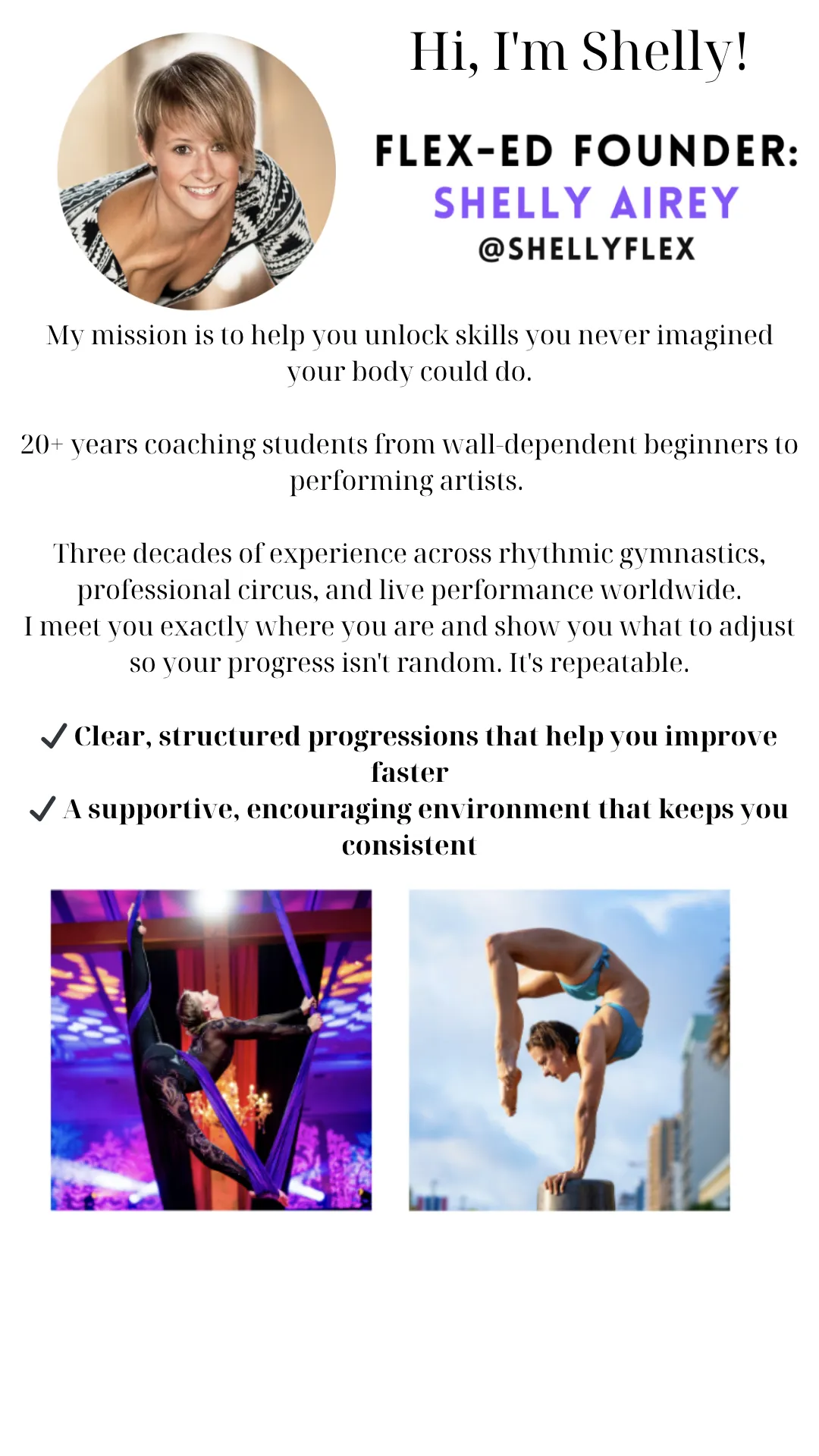 Hi, I'm Shelly!

FLEX-ED FOUNDER:
SHELLY AIREY
@SHELLYFLEX

My mission is to help you unlock skills you never imagined your body could do.

20+ years coaching students from wall-dependent beginners to performing artists.

Three decades of experience across rhythmic gymnastics, professional circus, and live performance worldwide.
I meet you exactly where you are and show you what to adjust so your progress isn't random. It's repeatable.

✓ Clear, structured progressions that help you improve faster
✓ A supportive, encouraging environment that keeps you consistent